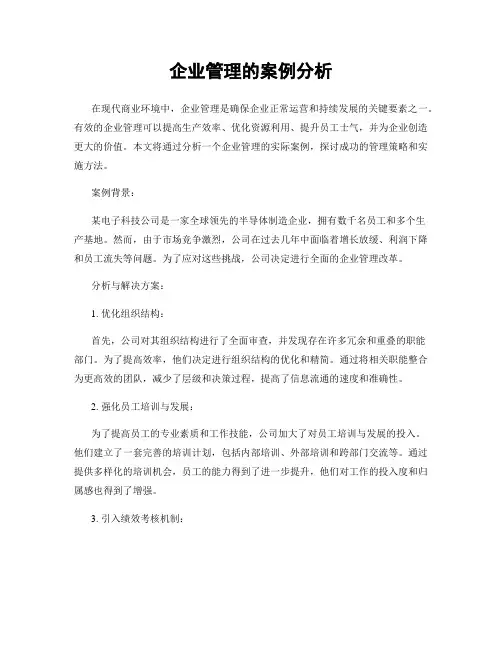 企业管理的案例分析

在现代商业环境中，企业管理是确保企业正常运营和持续发展的关键要素之一。有效的企业管理可以提高生产效率、优化资源利用、提升员工士气，并为企业创造更大的价值。本文将通过分析一个企业管理的实际案例，探讨成功的管理策略和实施方法。

案例背景：

某电子科技公司是一家全球领先的半导体制造企业，拥有数千名员工和多个生产基地。然而，由于市场竞争激烈，公司在过去几年中面临着增长放缓、利润下降和员工流失等问题。为了应对这些挑战，公司决定进行全面的企业管理改革。

分析与解决方案：

1. 优化组织结构：

首先，公司对其组织结构进行了全面审查，并发现存在许多冗余和重叠的职能部门。为了提高效率，他们决定进行组织结构的优化和精简。通过将相关职能整合为更高效的团队，减少了层级和决策过程，提高了信息流通的速度和准确性。

2. 强化员工培训与发展：

为了提高员工的专业素质和工作技能，公司加大了对员工培训与发展的投入。他们建立了一套完善的培训计划，包括内部培训、外部培训和跨部门交流等。通过提供多样化的培训机会，员工的能力得到了进一步提升，他们对工作的投入度和归属感也得到了增强。

3. 引入绩效考核机制：